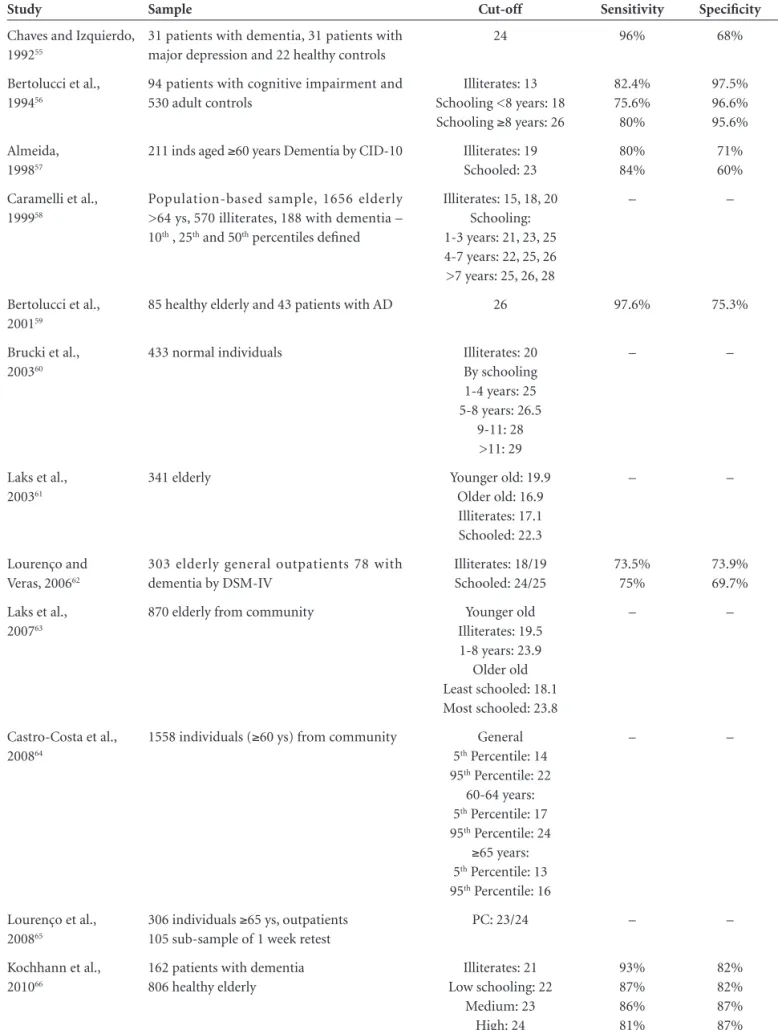 | Study | Sample | Cut-off | Sensitivity | Specificity |
|---|---|---|---|---|
| Chaves and Izquierdo, 1992$^{55}$ | 31 patients with dementia, 31 patients with major depression and 22 healthy controls | 24 | 96% | 68% |
| Bertolucci et al., 1994$^{56}$ | 94 patients with cognitive impairment and 530 adult controls | Illiterates: 13 Schooling <8 years: 18 Schooling ≥8 years: 26 | 82.4% 75.6% 80% | 97.5% 96.6% 95.6% |
| Almeida, 1998$^{57}$ | 211 inds aged ≥60 years Dementia by CID-10 | Illiterates: 19 Schooled: 23 | 80% 84% | 71% 60% |
| Caramelli et al., 1999$^{58}$ | Population-based sample, 1656 elderly >64 ys, 570 illiterates, 188 with dementia – 10$^{th}$ , 25$^{th}$ and 50$^{th}$ percentiles defined | Illiterates: 15, 18, 20 Schooling: 1-3 years: 21, 23, 25 4-7 years: 22, 25, 26 >7 years: 25, 26, 28 | – | – |
| Bertolucci et al., 2001$^{59}$ | 85 healthy elderly and 43 patients with AD | 26 | 97.6% | 75.3% |
| Brucki et al., 2003$^{60}$ | 433 normal individuals | Illiterates: 20 By schooling 1-4 years: 25 5-8 years: 26.5 9-11: 28 >11: 29 | – | – |
| Laks et al., 2003$^{61}$ | 341 elderly | Younger old: 19.9 Older old: 16.9 Illiterates: 17.1 Schooled: 22.3 | – | – |
| Lourenço and Veras, 2006$^{62}$ | 303 elderly general outpatients 78 with dementia by DSM-IV | Illiterates: 18/19 Schooled: 24/25 | 73.5% 75% | 73.9% 69.7% |
| Laks et al., 2007$^{63}$ | 870 elderly from community | Younger old Illiterates: 19.5 1-8 years: 23.9 Older old Least schooled: 18.1 Most schooled: 23.8 | – | – |
| Castro-Costa et al., 2008$^{64}$ | 1558 individuals (≥60 ys) from community | General 5$^{th}$ Percentile: 14 95$^{th}$ Percentile: 22 60-64 years: 5$^{th}$ Percentile: 17 95$^{th}$ Percentile: 24 ≥65 years: 5$^{th}$ Percentile: 13 95$^{th}$ Percentile: 16 | – | – |
| Lourenço et al., 2008$^{65}$ | 306 individuals ≥65 ys, outpatients 105 sub-sample of 1 week retest | PC: 23/24 | – | – |
| Kochhann et al., 2010$^{66}$ | 162 patients with dementia 806 healthy elderly | Illiterates: 21 Low schooling: 22 Medium: 23 High: 24 | 93% 87% 86% 81% | 82% 82% 87% 87% |